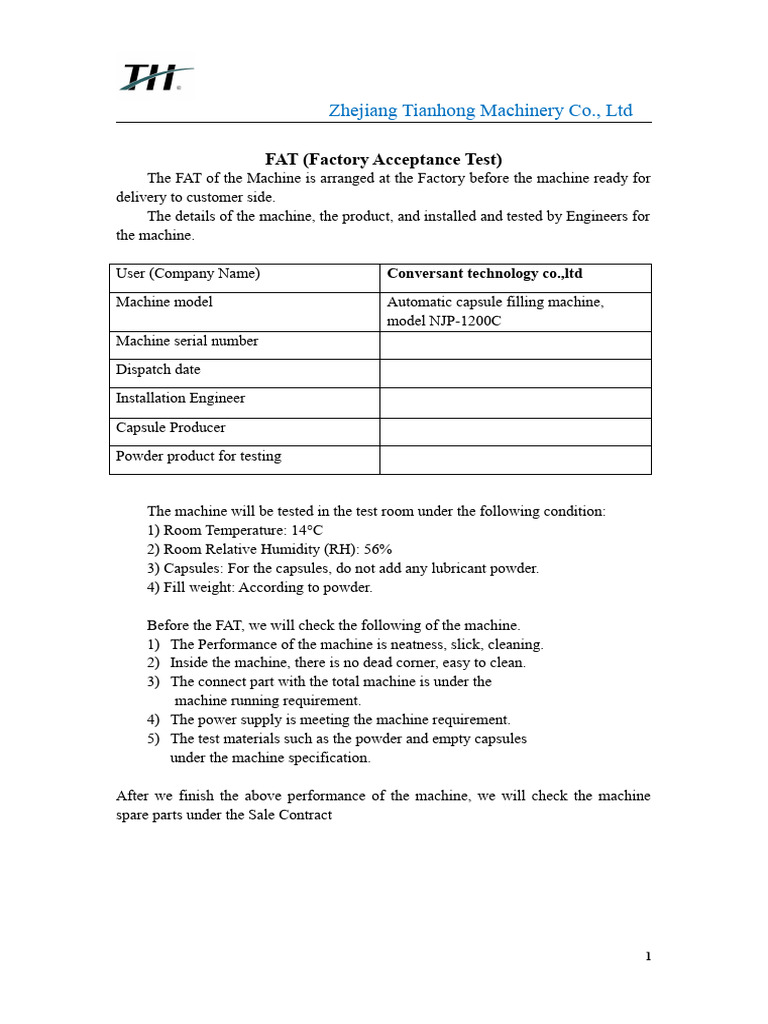 TH

Zhejiang Tianhong Machinery Co., Ltd

FAT (Factory Acceptance Test)

The FAT of the Machine is arranged at the Factory before the machine ready for delivery to customer side.

The details of the machine, the product, and installed and tested by Engineers for the machine.

| User (Company Name) | Conversant technology co.,ltd |
|---|---|
| Machine model | Automatic capsule filling machine, model NJP-1200C |
| Machine serial number | |
| Dispatch date | |
| Installation Engineer | |
| Capsule Producer | |
| Powder product for testing | |

The machine will be tested in the test room under the following condition:
1) Room Temperature: 14°C
2) Room Relative Humidity (RH): 56%
3) Capsules: For the capsules, do not add any lubricant powder.
4) Fill weight: According to powder.

Before the FAT, we will check the following of the machine.
1) The Performance of the machine is neatness, slick, cleaning.
2) Inside the machine, there is no dead corner, easy to clean.
3) The connect part with the total machine is under the machine running requirement.
4) The power supply is meeting the machine requirement.
5) The test materials such as the powder and empty capsules under the machine specification.

After we finish the above performance of the machine, we will check the machine spare parts under the Sale Contract

1